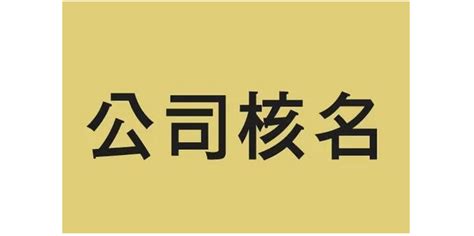 公司核名